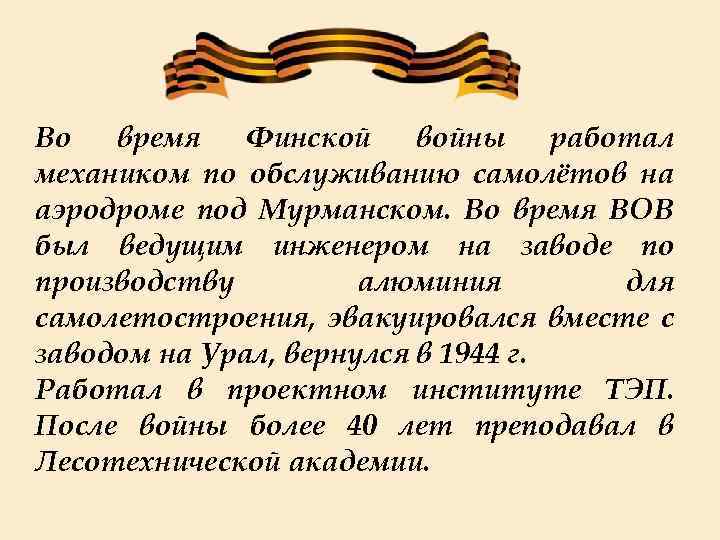 Во время Финской войны работал механиком по обслуживанию самолётов на аэродроме под Мурманском. Во время ВОВ был ведущим инженером на заводе по производству алюминия для самолетостроения, эвакуировался вместе с заводом на Урал, вернулся в 1944 г.
Работал в проектном институте ТЭП. После войны более 40 лет преподавал в Лесотехнической академии.